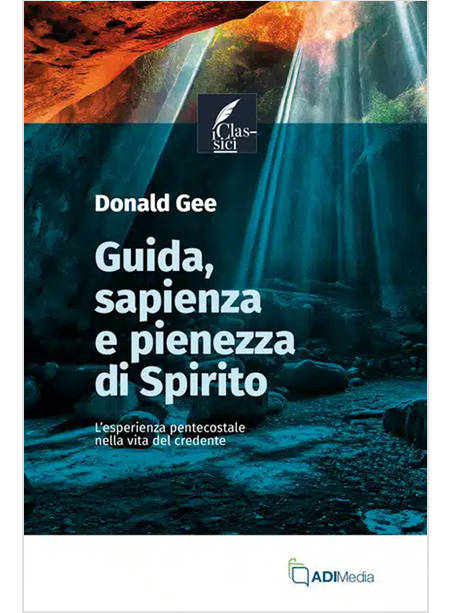 i Clas-sici

Donald Gee

Guida, sapienza e pienezza di Spirito

L'esperienza pentecostale nella vita del credente

ADIMedia